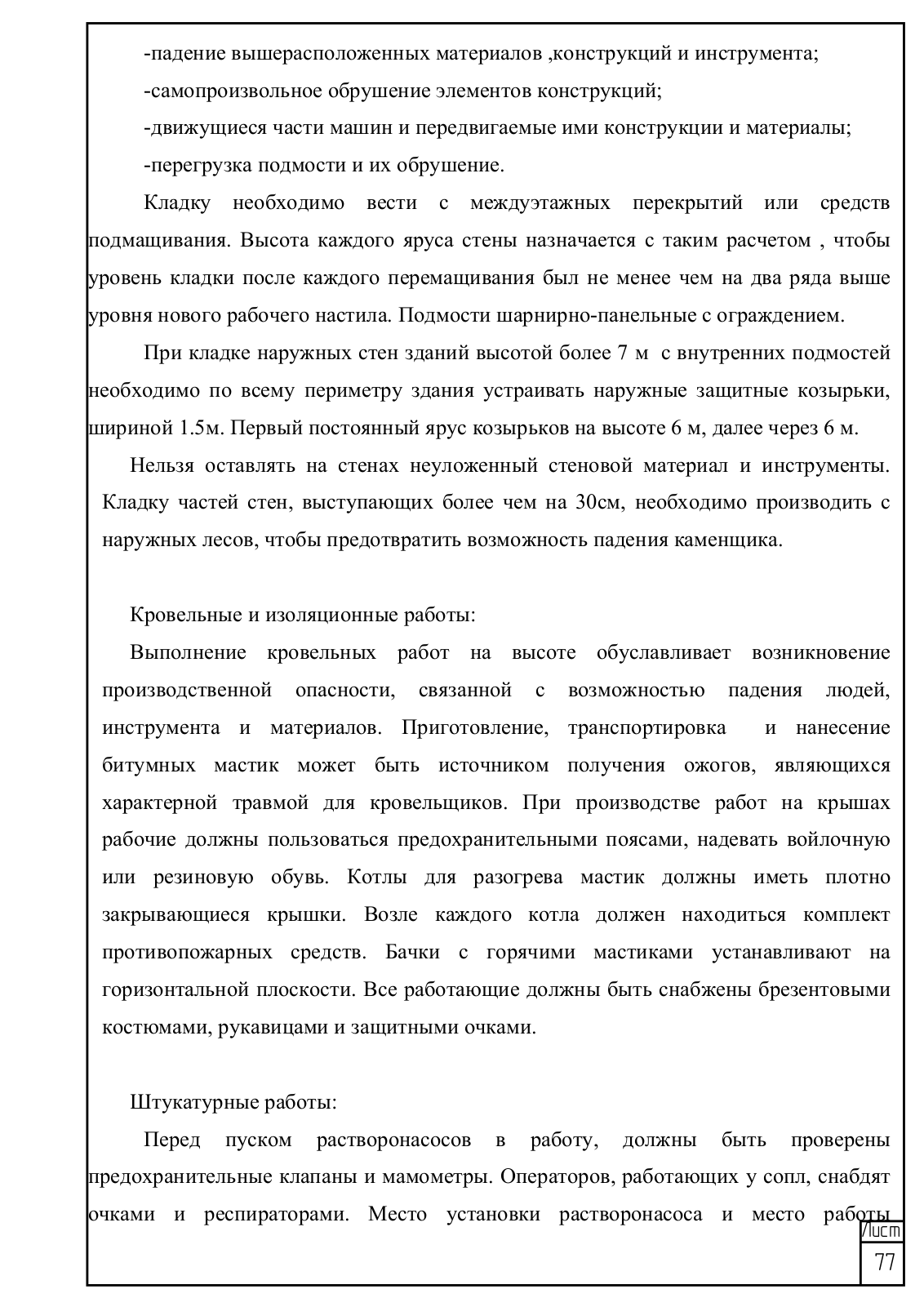 -падение вышерасположенных материалов ,конструкций и инструмента;

-самопроизвольное обрушение элементов конструкций;

-движущиеся части машин и передвигаемые ими конструкции и материалы;

-перегрузка подмости и их обрушение.

Кладку необходимо вести с междуэтажных перекрытий или средств подмащивания. Высота каждого яруса стены назначается с таким расчетом , чтобы уровень кладки после каждого перемащивания был не менее чем на два ряда выше уровня нового рабочего настила. Подмости шарнирно-панельные с ограждением.

При кладке наружных стен зданий высотой более 7 м с внутренних подмостей необходимо по всему периметру здания устраивать наружные защитные козырьки, шириной 1.5м. Первый постоянный ярус козырьков на высоте 6 м, далее через 6 м.

Нельзя оставлять на стенах неуложенный стеновой материал и инструменты. Кладку частей стен, выступающих более чем на 30см, необходимо производить с наружных лесов, чтобы предотвратить возможность падения каменщика.

Кровельные и изоляционные работы:

Выполнение кровельных работ на высоте обуславливает возникновение производственной опасности, связанной с возможностью падения людей, инструмента и материалов. Приготовление, транспортировка и нанесение битумных мастик может быть источником получения ожогов, являющихся характерной травмой для кровельщиков. При производстве работ на крышах рабочие должны пользоваться предохранительными поясами, надевать войлочную или резиновую обувь. Котлы для разогрева мастик должны иметь плотно закрывающиеся крышки. Возле каждого котла должен находиться комплект противопожарных средств. Бачки с горячими мастиками устанавливают на горизонтальной плоскости. Все работающие должны быть снабжены брезентовыми костюмами, рукавицами и защитными очками.

Штукатурные работы:

Перед пуском растворонасосов в работу, должны быть проверены предохранительные клапаны и мамометры. Операторов, работающих у сопл, снабдят очками и респираторами. Место установки растворонасоса и место работы

Лист
77